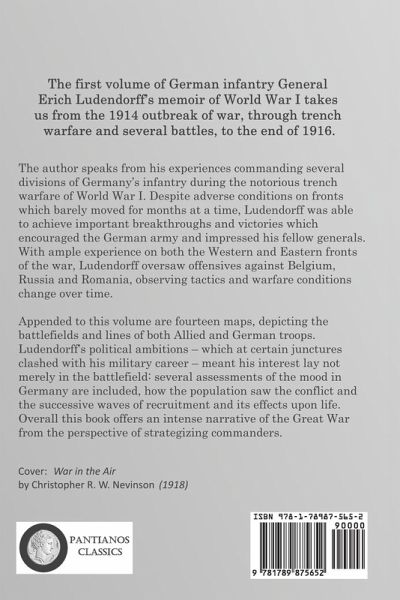 The first volume of German infantry General Erich Ludendorff's memoir of World War I takes us from the 1914 outbreak of war, through trench warfare and several battles, to the end of 1916.

The author speaks from his experiences commanding several divisions of Germany's infantry during the notorious trench warfare of World War I. Despite adverse conditions on fronts which barely moved for months at a time, Ludendorff was able to achieve important breakthroughs and victories which encouraged the German army and impressed his fellow generals. With ample experience on both the Western and Eastern fronts of the war, Ludendorff oversaw offensives against Belgium, Russia and Romania, observing tactics and warfare conditions change over time.

Appended to this volume are fourteen maps, depicting the battlefields and lines of both Allied and German troops. Ludendorff's political ambitions – which at certain junctures clashed with his military career – meant his interest lay not merely in the battlefield: several assessments of the mood in Germany are included, how the population saw the conflict and the successive waves of recruitment and its effects upon life. Overall this book offers an intense narrative of the Great War from the perspective of strategizing commanders.

Cover: War in the Air
by Christopher R. W. Nevinson (1918)

PANTIANOS
CLASSICS

ISBN 978-1-78987-565-2
90000
9 781789 875652